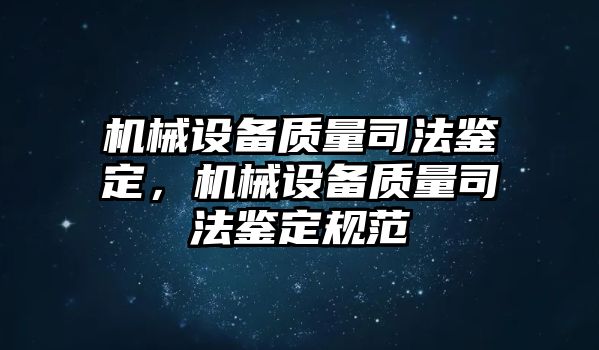 机械设备质量司法鉴定，机械设备质量司法鉴定规范